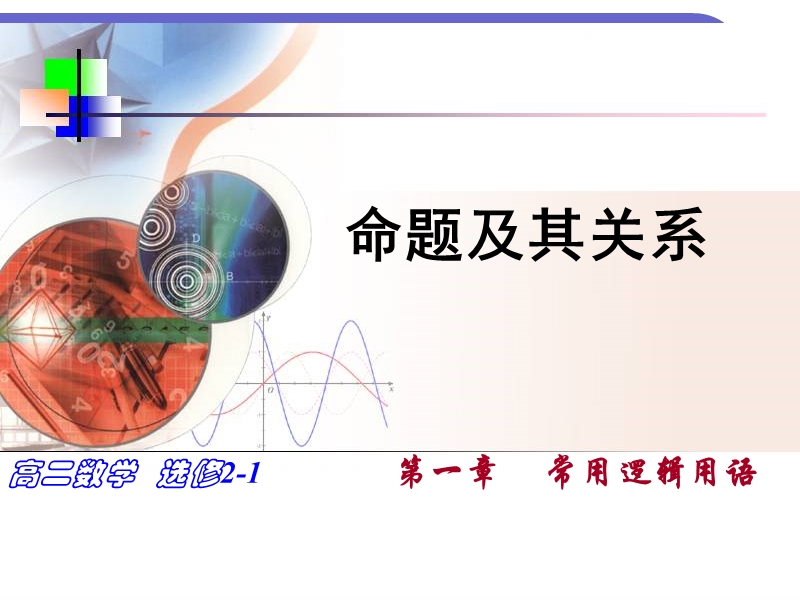 命题及其关系

高二数学 选修2-1

第一章 常用逻辑用语